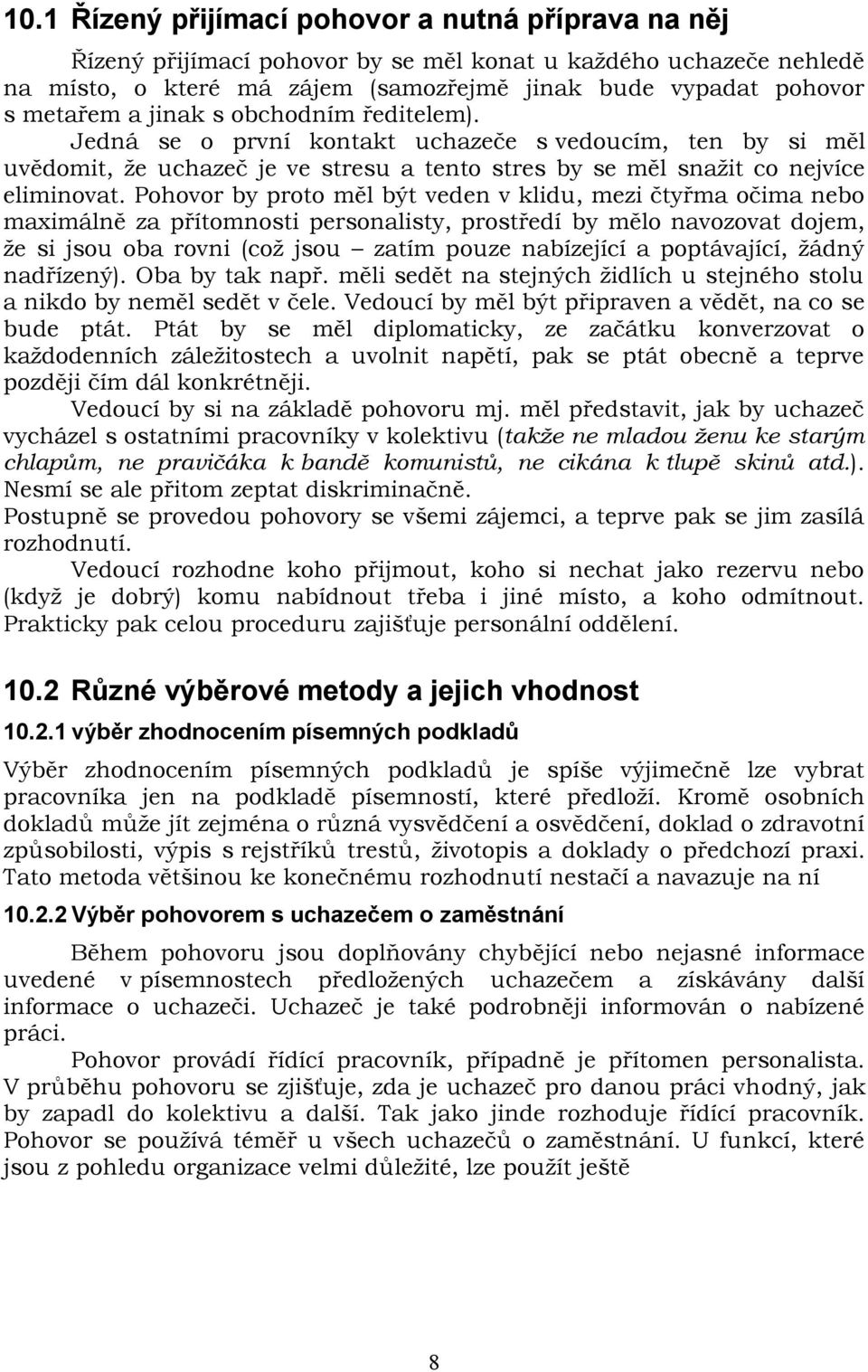 10.1 Řízený přijímací pohovor a nutná příprava na něj

Řízený přijímací pohovor by se měl konat u každého uchazeče nehledě na místo, o které má zájem (samozřejmě jinak bude vypadat pohovor s metařem a jinak s obchodním ředitelem).

Jedná se o první kontakt uchazeče s vedoucím, ten by si měl uvědomit, že uchazeč je ve stresu a tento stres by se měl snažit co nejvíce eliminovat. Pohovor by proto měl být veden v klidu, mezi čtyřma očima nebo maximálně za přítomnosti personalisty, prostředí by mělo navozovat dojem, že si jsou oba rovni (což jsou – zatím pouze nabízející a poptávající, žádný nadřízený). Oba by tak např. měli sedět na stejných židlích u stejného stolu a nikdo by neměl sedět v čele. Vedoucí by měl být připraven a vědět, na co se bude ptát. Ptát by se měl diplomaticky, ze začátku konverzovat o každodenních záležitostech a uvolnit napětí, pak se ptát obecně a teprve později čím dál konkrétněji.

Vedoucí by si na základě pohovoru mj. měl představit, jak by uchazeč vycházel s ostatními pracovníky v kolektivu (takže ne mladou ženu ke starým chlapům, ne pravičáka k bandě komunistů, ne cikána k tlupě skinů atd.). Nesmí se ale přitom zeptat diskriminačně.

Postupně se provedou pohovory se všemi zájemci, a teprve pak se jim zasílá rozhodnutí.

Vedoucí rozhodne koho přijmout, koho si nechat jako rezervu nebo (když je dobrý) komu nabídnout třeba i jiné místo, a koho odmítnout. Prakticky pak celou proceduru zajišťuje personální oddělení.

10.2 Různé výběrové metody a jejich vhodnost

10.2.1 výběr zhodnocením písemných podkladů

Výběr zhodnocením písemných podkladů je spíše výjimečně lze vybrat pracovníka jen na podkladě písemností, které předloží. Kromě osobních dokladů může jít zejména o různá vysvědčení a osvědčení, doklad o zdravotní způsobilosti, výpis s rejstříků trestů, životopis a doklady o předchozí praxi. Tato metoda většinou ke konečnému rozhodnutí nestačí a navazuje na ní

10.2.2 Výběr pohovorem s uchazečem o zaměstnání

Během pohovoru jsou doplňovány chybějící nebo nejasné informace uvedené v písemnostech předložených uchazečem a získávány další informace o uchazeči. Uchazeč je také podrobněji informován o nabízené práci.

Pohovor provádí řídící pracovník, případně je přítomen personalista. V průběhu pohovoru se zjišťuje, zda je uchazeč pro danou práci vhodný, jak by zapadl do kolektivu a další. Tak jako jinde rozhoduje řídící pracovník. Pohovor se používá téměř u všech uchazečů o zaměstnání. U funkcí, které jsou z pohledu organizace velmi důležité, lze použít ještě

8